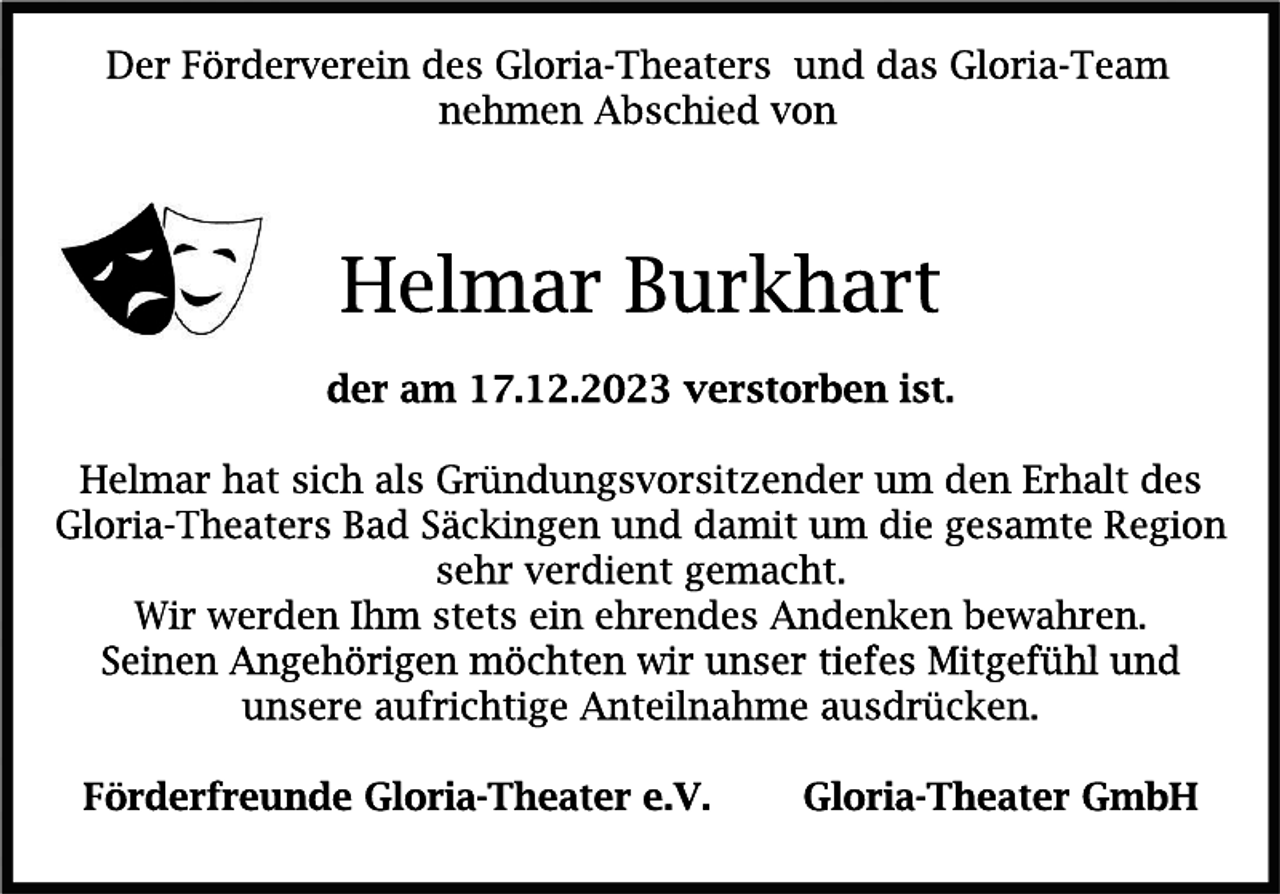 Der Förderverein des Gloria-Theaters und das Gloria-Team nehmen Abschied von

Helmar Burkhart

der am 17.12.2023 verstorben ist.

Helmar hat sich als Gründungsvorsitzender um den Erhalt des Gloria-Theaters Bad Säckingen und damit um die gesamte Region sehr verdient gemacht.
Wir werden Ihm stets ein ehrendes Andenken bewahren.
Seinen Angehörigen möchten wir unser tiefes Mitgefühl und unsere aufrichtige Anteilnahme ausdrücken.

Förderfreunde Gloria-Theater e.V. Gloria-Theater GmbH